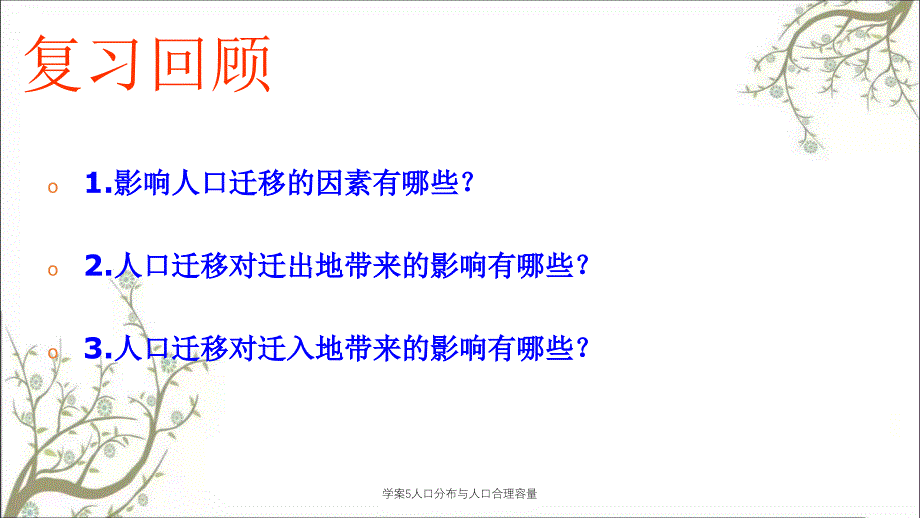 复习回顾

1.影响人口迁移的因素有哪些?

2.人口迁移对迁出地带来的影响有哪些?

3.人口迁移对迁入地带来的影响有哪些?

学案5人口分布与人口合理容量